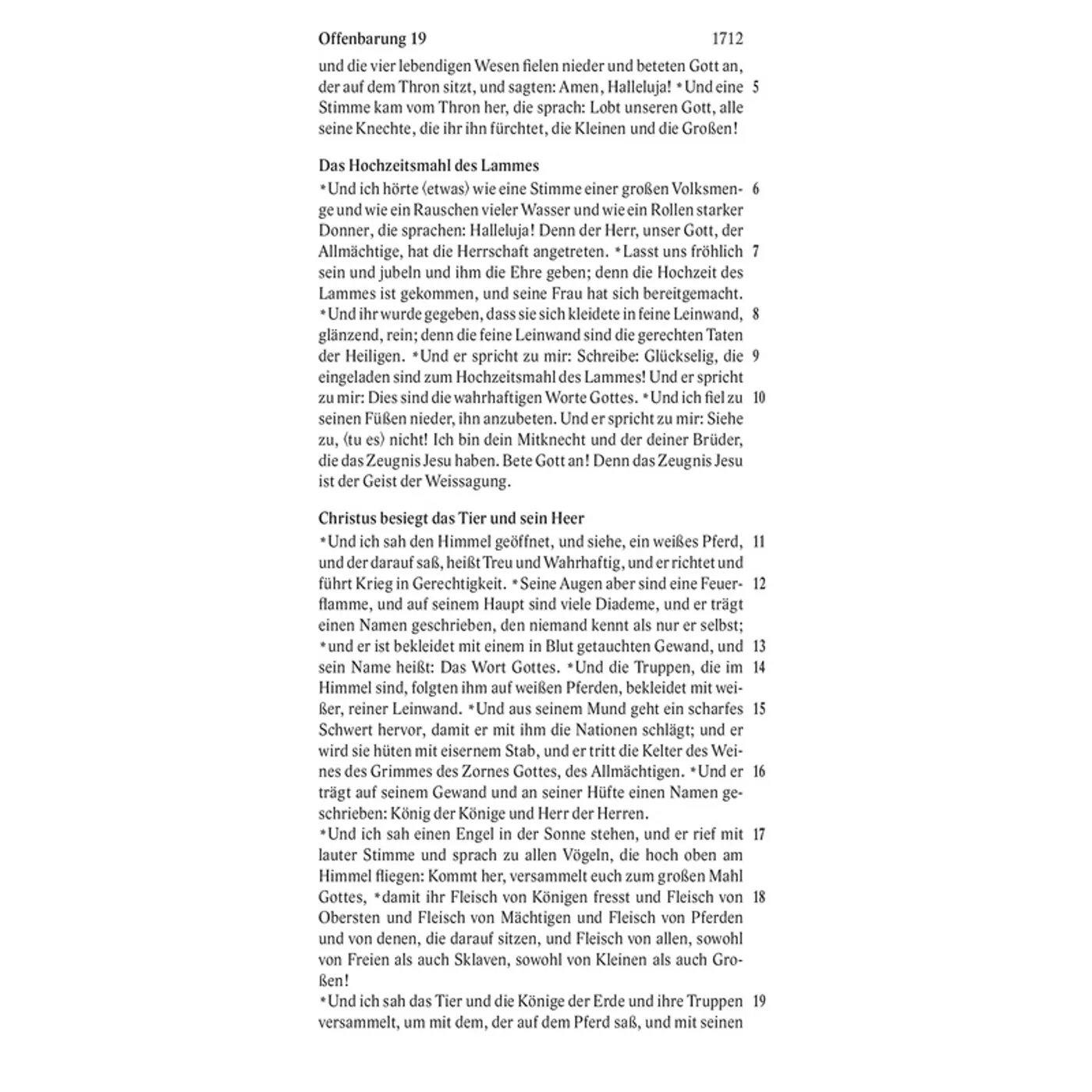 Offenbarung 19 1712

und die vier lebendigen Wesen fielen nieder und beteten Gott an, der auf dem Thron sitzt, und sagten: Amen, Halleluja! *Und eine 5 Stimme kam vom Thron her, die sprach: Lobt unseren Gott, alle seine Knechte, die ihr ihn fürchtet, die Kleinen und die Großen!

Das Hochzeitsmahl des Lammes

*Und ich hörte ⟨etwas⟩ wie eine Stimme einer großen Volksmenge 6 und wie ein Rauschen vieler Wasser und wie ein Rollen starker Donner, die sprachen: Halleluja! Denn der Herr, unser Gott, der Allmächtige, hat die Herrschaft angetreten. *Lasst uns fröhlich 7 sein und jubeln und ihm die Ehre geben; denn die Hochzeit des Lammes ist gekommen, und seine Frau hat sich bereitgemacht. *Und ihr wurde gegeben, dass sie sich kleidete in feine Leinwand, 8 glänzend, rein; denn die feine Leinwand sind die gerechten Taten der Heiligen. *Und er spricht zu mir: Schreibe: Glückselig, die 9 eingeladen sind zum Hochzeitsmahl des Lammes! Und er spricht zu mir: Dies sind die wahrhaftigen Worte Gottes. *Und ich fiel zu 10 seinen Füßen nieder, ihn anzubeten. Und er spricht zu mir: Siehe zu, ⟨tu es⟩ nicht! Ich bin dein Mitknecht und der deiner Brüder, die das Zeugnis Jesu haben. Bete Gott an! Denn das Zeugnis Jesu ist der Geist der Weissagung.

Christus besiegt das Tier und sein Heer

*Und ich sah den Himmel geöffnet, und siehe, ein weißes Pferd, 11 und der darauf saß, heißt Treu und Wahrhaftig, und er richtet und führt Krieg in Gerechtigkeit. *Seine Augen aber sind eine Feuerflamme, 12 und auf seinem Haupt sind viele Diademe, und er trägt einen Namen geschrieben, den niemand kennt als nur er selbst; *und er ist bekleidet mit einem in Blut getauchten Gewand, und 13 sein Name heißt: Das Wort Gottes. *Und die Truppen, die im 14 Himmel sind, folgten ihm auf weißen Pferden, bekleidet mit weißer, reiner Leinwand. *Und aus seinem Mund geht ein scharfes 15 Schwert hervor, damit er mit ihm die Nationen schlägt; und er wird sie hüten mit eisernem Stab, und er tritt die Kelter des Weines des Grimmes des Zornes Gottes, des Allmächtigen. *Und er 16 trägt auf seinem Gewand und an seiner Hüfte einen Namen geschrieben: König der Könige und Herr der Herren.
*Und ich sah einen Engel in der Sonne stehen, und er rief mit 17 lauter Stimme und sprach zu allen Vögeln, die hoch oben am Himmel fliegen: Kommt her, versammelt euch zum großen Mahl Gottes, *damit ihr Fleisch von Königen fresst und Fleisch von 18 Obersten und Fleisch von Mächtigen und Fleisch von Pferden und von denen, die darauf sitzen, und Fleisch von allen, sowohl von Freien als auch Sklaven, sowohl von Kleinen als auch Großen!
*Und ich sah das Tier und die Könige der Erde und ihre Truppen 19 versammelt, um mit dem, der auf dem Pferd saß, und mit seinen